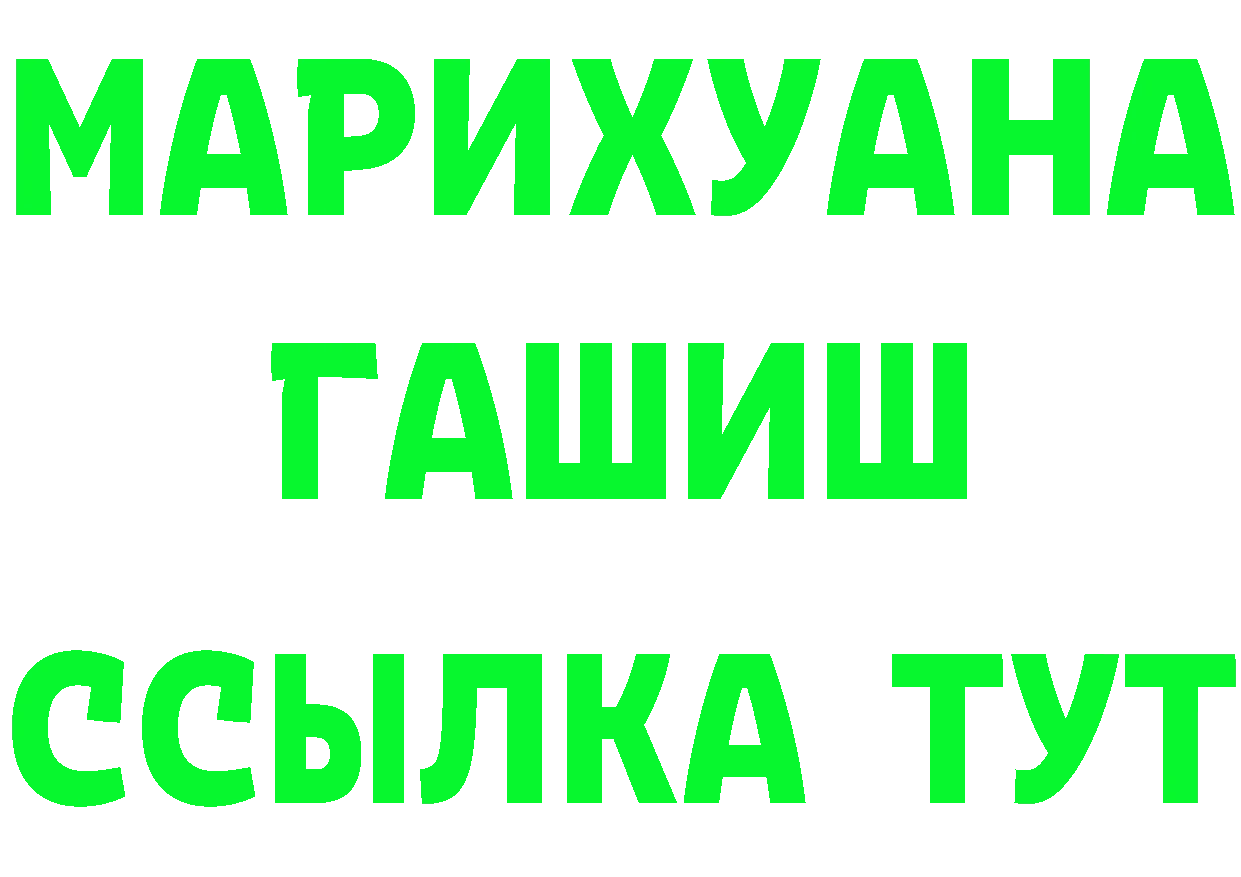 МАРИХУАНА
ГАШИШ
ССЫЛКА ТУТ